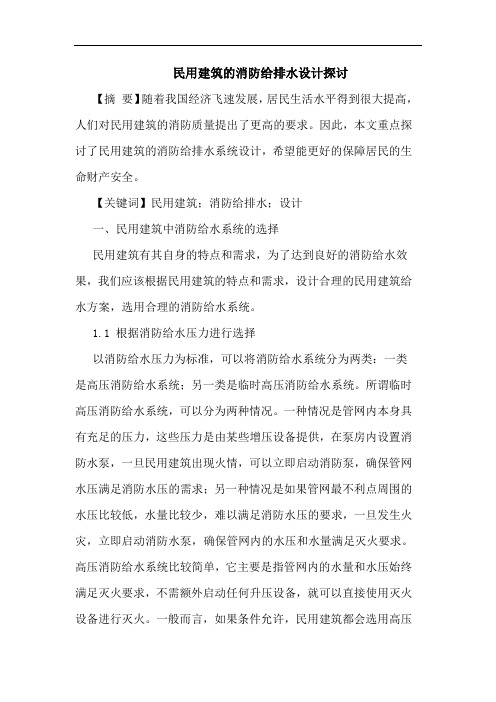 民用建筑的消防给排水设计探讨

【摘 要】随着我国经济飞速发展，居民生活水平得到很大提高，人们对民用建筑的消防质量提出了更高的要求。因此，本文重点探讨了民用建筑的消防给排水系统设计，希望能更好的保障居民的生命财产安全。

【关键词】民用建筑；消防给排水；设计

一、民用建筑中消防给水系统的选择

民用建筑有其自身的特点和需求，为了达到良好的消防给水效果，我们应该根据民用建筑的特点和需求，设计合理的民用建筑给水方案，选用合理的消防给水系统。

1.1 根据消防给水压力进行选择

以消防给水压力为标准，可以将消防给水系统分为两类：一类是高压消防给水系统；另一类是临时高压消防给水系统。所谓临时高压消防给水系统，可以分为两种情况。一种情况是管网内本身具有充足的压力，这些压力是由某些增压设备提供，在泵房内设置消防水泵，一旦民用建筑出现火情，可以立即启动消防泵，确保管网水压满足消防水压的需求；另一种情况是如果管网最不利点周围的水压比较低，水量比较少，难以满足消防水压的要求，一旦发生火灾，立即启动消防水泵，确保管网内的水压和水量满足灭火要求。高压消防给水系统比较简单，它主要是指管网内的水量和水压始终满足灭火要求，不需额外启动任何升压设备，就可以直接使用灭火设备进行灭火。一般而言，如果条件允许，民用建筑都会选用高压